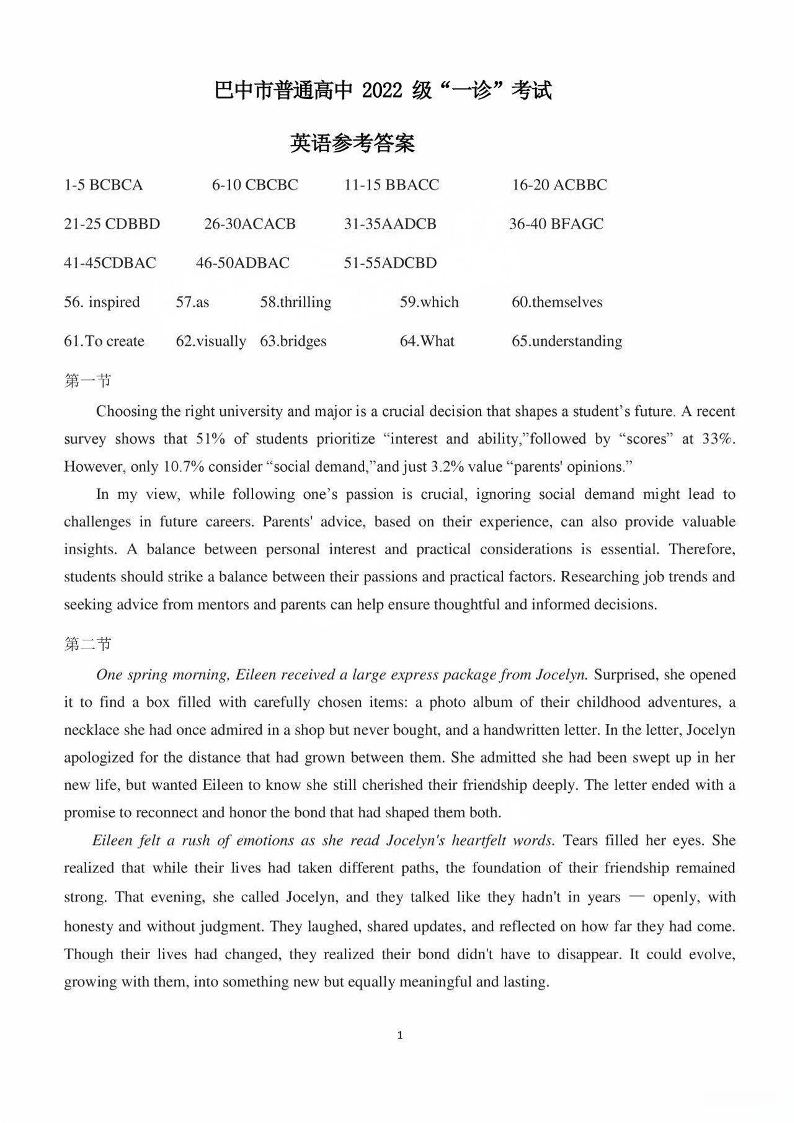 巴中市普通高中 2022 级“一诊”考试

英语参考答案

1-5 BCBCA 6-10 CBCBC 11-15 BBACC 16-20 ACBBC

21-25 CDBBD 26-30ACACB 31-35AADCB 36-40 BFAGC

41-45CDBAC 46-50ADBAC 51-55ADCBD

56. inspired 57.as 58.thrilling 59.which 60.themselves

61.To create 62.visually 63.bridges 64.What 65.understanding

第一节

Choosing the right university and major is a crucial decision that shapes a student’s future. A recent survey shows that 51% of students prioritize “interest and ability,”followed by “scores” at 33%. However, only 10.7% consider “social demand,”and just 3.2% value “parents' opinions.”

In my view, while following one’s passion is crucial, ignoring social demand might lead to challenges in future careers. Parents' advice, based on their experience, can also provide valuable insights. A balance between personal interest and practical considerations is essential. Therefore, students should strike a balance between their passions and practical factors. Researching job trends and seeking advice from mentors and parents can help ensure thoughtful and informed decisions.

第二节

One spring morning, Eileen received a large express package from Jocelyn. Surprised, she opened it to find a box filled with carefully chosen items: a photo album of their childhood adventures, a necklace she had once admired in a shop but never bought, and a handwritten letter. In the letter, Jocelyn apologized for the distance that had grown between them. She admitted she had been swept up in her new life, but wanted Eileen to know she still cherished their friendship deeply. The letter ended with a promise to reconnect and honor the bond that had shaped them both.

Eileen felt a rush of emotions as she read Jocelyn's heartfelt words. Tears filled her eyes. She realized that while their lives had taken different paths, the foundation of their friendship remained strong. That evening, she called Jocelyn, and they talked like they hadn't in years — openly, with honesty and without judgment. They laughed, shared updates, and reflected on how far they had come. Though their lives had changed, they realized their bond didn't have to disappear. It could evolve, growing with them, into something new but equally meaningful and lasting.

1